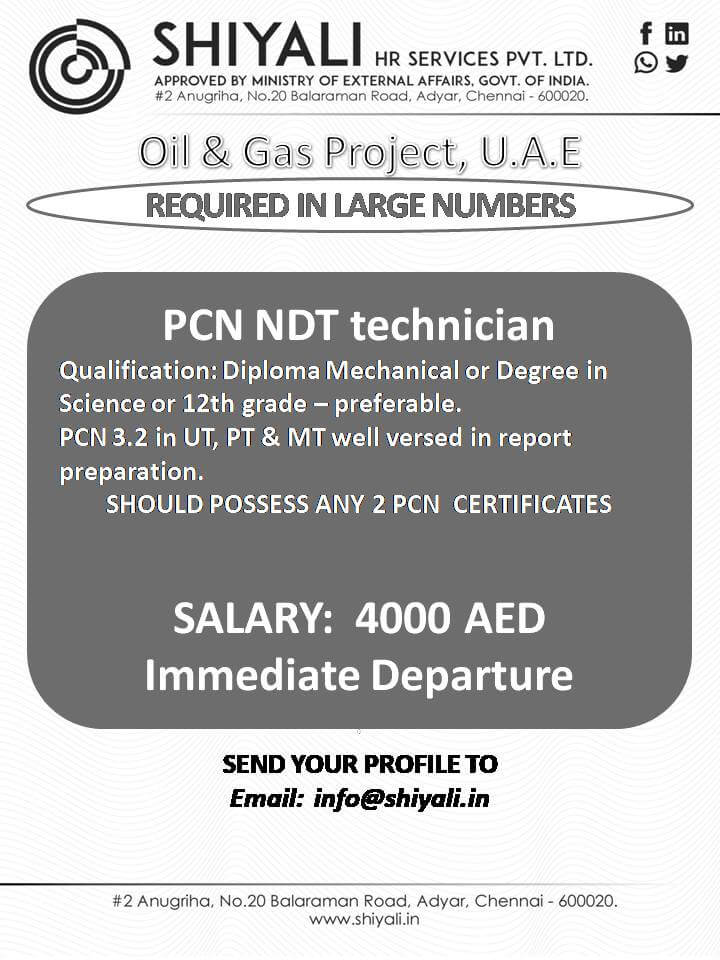 SHIYALI HR SERVICES PVT. LTD.
APPROVED BY MINISTRY OF EXTERNAL AFFAIRS, GOVT. OF INDIA.
#2 Anugriha, No.20 Balaraman Road, Adyar, Chennai - 600020.

Oil & Gas Project, U.A.E

REQUIRED IN LARGE NUMBERS

PCN NDT technician

Qualification: Diploma Mechanical or Degree in Science or 12th grade – preferable.

PCN 3.2 in UT, PT & MT well versed in report preparation.

SHOULD POSSESS ANY 2 PCN CERTIFICATES

SALARY: 4000 AED

Immediate Departure

SEND YOUR PROFILE TO

Email: info@shiyali.in

#2 Anugriha, No.20 Balaraman Road, Adyar, Chennai - 600020.
www.shiyali.in